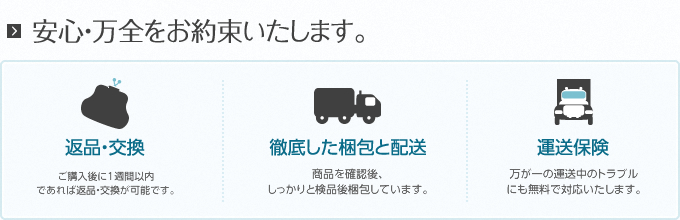 安心･万全をお約束いたします。

返品・交換

ご購入後に1週間以内であれば返品・交換が可能です。

徹底した梱包と配送

商品を確認後、しっかりと検品後梱包しています。

運送保険

万が一の運送中のトラブルにも無料で対応いたします。